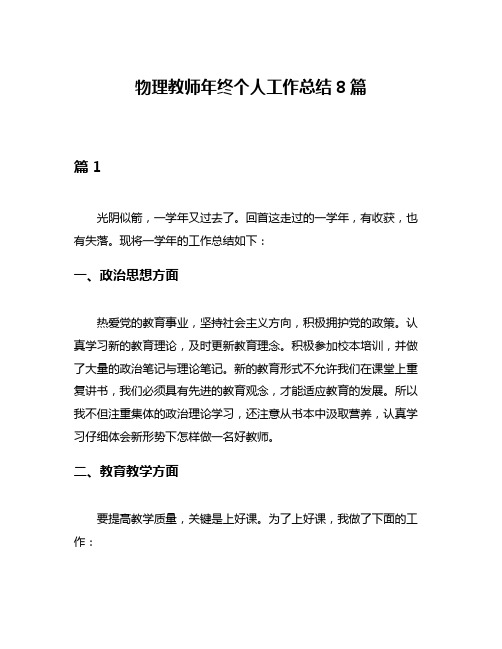 物理教师年终个人工作总结 8 篇

篇 1

光阴似箭，一学年又过去了。回首这走过的一学年，有收获，也有失落。现将一学年的工作总结如下：

一、政治思想方面

热爱党的教育事业，坚持社会主义方向，积极拥护党的政策。认真学习新的教育理论，及时更新教育理念。积极参加校本培训，并做了大量的政治笔记与理论笔记。新的教育形式不允许我们在课堂上重复讲书，我们必须具有先进的教育观念，才能适应教育的发展。所以我不但注重集体的政治理论学习，还注意从书本中汲取营养，认真学习仔细体会新形势下怎样做一名好教师。

二、教育教学方面

要提高教学质量，关键是上好课。为了上好课，我做了下面的工作：